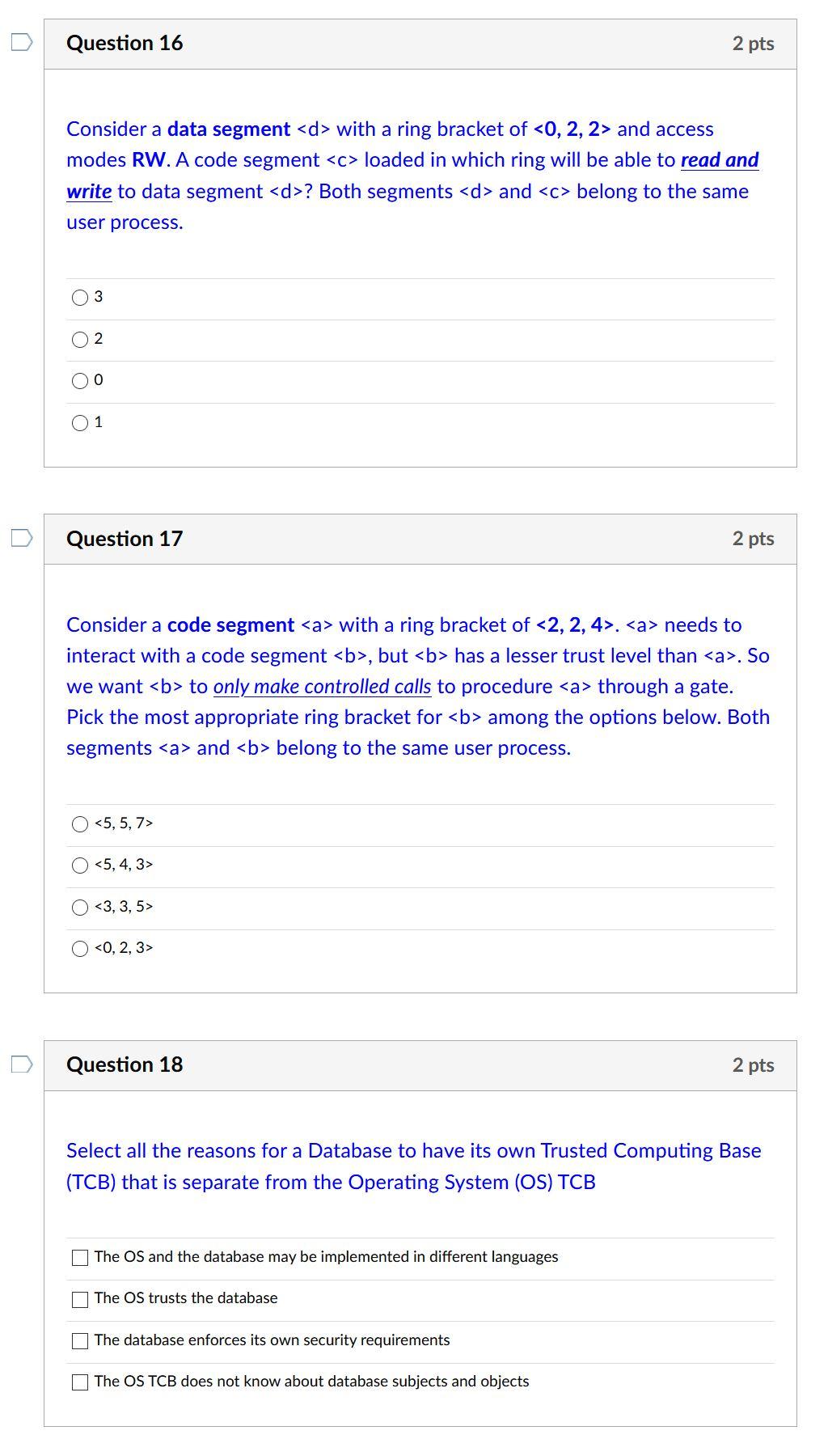 Question 16

2 pts

Consider a data segment <d> with a ring bracket of <0, 2, 2> and access modes RW. A code segment <c> loaded in which ring will be able to read and write to data segment <d>? Both segments <d> and <c> belong to the same user process.

3

2

0

1

Question 17

2 pts

Consider a code segment <a> with a ring bracket of <2, 2, 4>. <a> needs to interact with a code segment <b>, but <b> has a lesser trust level than <a>. So we want <b> to only make controlled calls to procedure <a> through a gate. Pick the most appropriate ring bracket for <b> among the options below. Both segments <a> and <b> belong to the same user process.

<5, 5, 7>

<5, 4, 3>

<3, 3, 5>

<0, 2, 3>

Question 18

2 pts

Select all the reasons for a Database to have its own Trusted Computing Base (TCB) that is separate from the Operating System (OS) TCB

The OS and the database may be implemented in different languages

The OS trusts the database

The database enforces its own security requirements

The OS TCB does not know about database subjects and objects